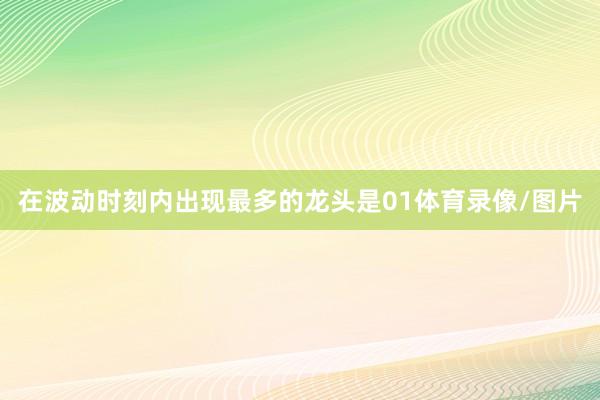 在波动时刻内出现最多的龙头是01体育录像/图片